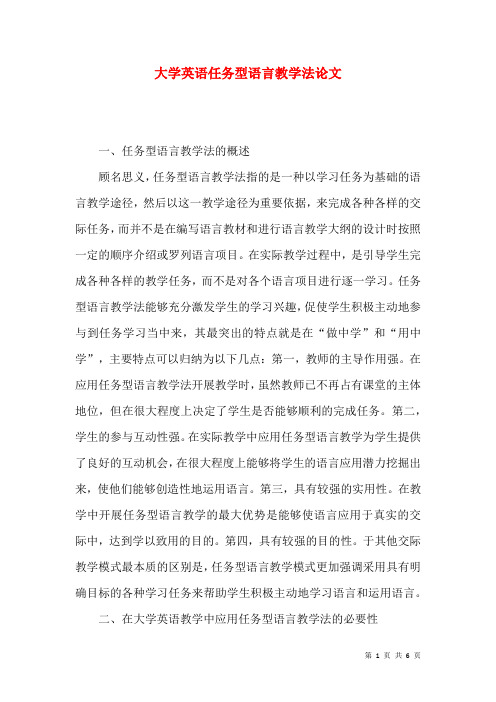 大学英语任务型语言教学法论文

一、任务型语言教学法的概述

顾名思义，任务型语言教学法指的是一种以学习任务为基础的语言教学途径，然后以这一教学途径为重要依据，来完成各种各样的交际任务，而并不是在编写语言教材和进行语言教学大纲的设计时按照一定的顺序介绍或罗列语言项目。在实际教学过程中，是引导学生完成各种各样的教学任务，而不是对各个语言项目进行逐一学习。任务型语言教学法能够充分激发学生的学习兴趣，促使学生积极主动地参与到任务学习当中来，其最突出的特点就是在“做中学”和“用中学”，主要特点可以归纳为以下几点：第一，教师的主导作用强。在应用任务型语言教学法开展教学时，虽然教师已不再占有课堂的主体地位，但在很大程度上决定了学生是否能够顺利的完成任务。第二，学生的参与互动性强。在实际教学中应用任务型语言教学为学生提供了良好的互动机会，在很大程度上能够将学生的语言应用潜力挖掘出来，使他们能够创造性地运用语言。第三，具有较强的实用性。在教学中开展任务型语言教学的最大优势是能够使语言应用于真实的交际中，达到学以致用的目的。第四，具有较强的目的性。于其他交际教学模式最本质的区别是，任务型语言教学模式更加强调采用具有明确目标的各种学习任务来帮助学生积极主动地学习语言和运用语言。

二、在大学英语教学中应用任务型语言教学法的必要性

第 1 页 共 6 页